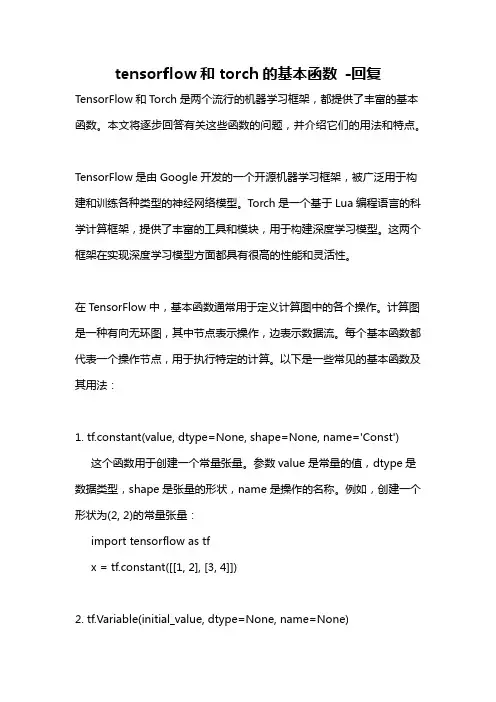 tensorflow 和 torch 的基本函数 -回复

TensorFlow 和 Torch 是两个流行的机器学习框架，都提供了丰富的基本函数。本文将逐步回答有关这些函数的问题，并介绍它们的用法和特点。

TensorFlow 是由 Google 开发的一个开源机器学习框架，被广泛用于构建和训练各种类型的神经网络模型。Torch 是一个基于 Lua 编程语言的科学计算框架，提供了丰富的工具和模块，用于构建深度学习模型。这两个框架在实现深度学习模型方面都具有很高的性能和灵活性。

在 TensorFlow 中，基本函数通常用于定义计算图中的各个操作。计算图是一种有向无环图，其中节点表示操作，边表示数据流。每个基本函数都代表一个操作节点，用于执行特定的计算。以下是一些常见的基本函数及其用法：

1. tf.constant(value, dtype=None, shape=None, name='Const')

这个函数用于创建一个常量张量。参数 value 是常量的值，dtype 是数据类型，shape 是张量的形状，name 是操作的名称。例如，创建一个形状为(2, 2)的常量张量：

import tensorflow as tf

x = tf.constant([[1, 2], [3, 4]])

2. tf.Variable(initial_value, dtype=None, name=None)